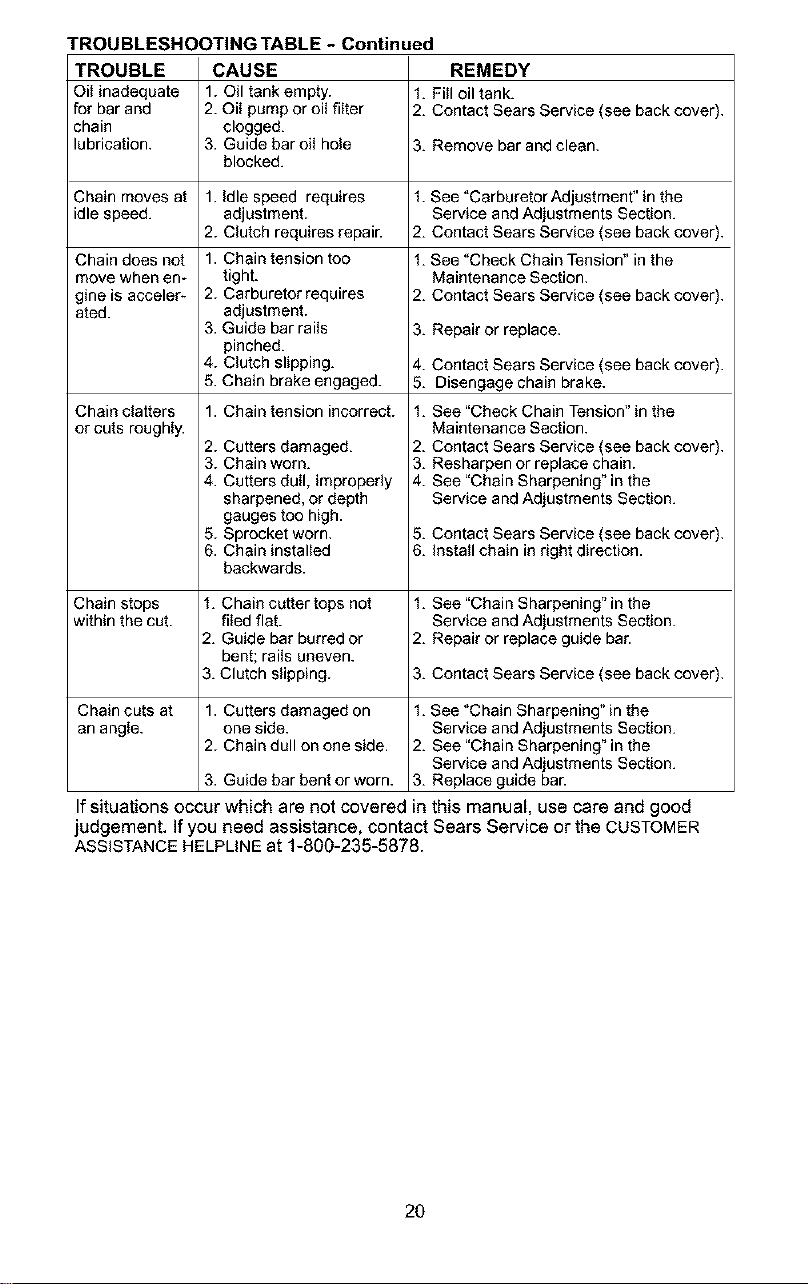 TROUBLESHOOTING TABLE - Continued

| TROUBLE | CAUSE | REMEDY |
|---|---|---|
| Oil inadequate for bar and chain lubrication. | 1. Oil tank empty. 2. Oil pump or oil filter clogged. 3. Guide bar oil hole blocked. | 1. Fill oil tank. 2. Contact Sears Service (see back cover). 3. Remove bar and clean. |
| Chain moves at idle speed. | 1. Idle speed requires adjustment. 2. Clutch requires repair. | 1. See "Carburetor Adjustment" in the Service and Adjustments Section. 2. Contact Sears Service (see back cover). |
| Chain does not move when engine is accelerated. | 1. Chain tension too tight. 2. Carburetor requires adjustment. 3. Guide bar rails pinched. 4. Clutch slipping. 5. Chain brake engaged. | 1. See "Check Chain Tension" in the Maintenance Section. 2. Contact Sears Service (see back cover). 3. Repair or replace. 4. Contact Sears Service (see back cover). 5. Disengage chain brake. |
| Chain clatters or cuts roughly. | 1. Chain tension incorrect. 2. Cutters damaged. 3. Chain worn. 4. Cutters dull, improperly sharpened, or depth gauges too high. 5. Sprocket worn. 6. Chain installed backwards. | 1. See "Check Chain Tension" in the Maintenance Section. 2. Contact Sears Service (see back cover). 3. Resharpen or replace chain. 4. See "Chain Sharpening" in the Service and Adjustments Section. 5. Contact Sears Service (see back cover). 6. Install chain in right direction. |
| Chain stops within the cut. | 1. Chain cutter tops not filed flat. 2. Guide bar burred or bent; rails uneven. 3. Clutch slipping. | 1. See "Chain Sharpening" in the Service and Adjustments Section. 2. Repair or replace guide bar. 3. Contact Sears Service (see back cover). |
| Chain cuts at an angle. | 1. Cutters damaged on one side. 2. Chain dull on one side. 3. Guide bar bent or worn. | 1. See "Chain Sharpening" in the Service and Adjustments Section. 2. See "Chain Sharpening" in the Service and Adjustments Section. 3. Replace guide bar. |

If situations occur which are not covered in this manual, use care and good judgement. If you need assistance, contact Sears Service or the CUSTOMER ASSISTANCE HELPLINE at 1-800-235-5878.

20